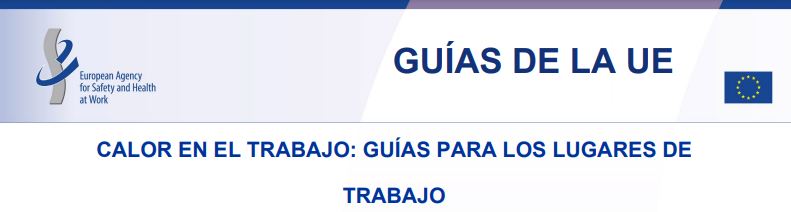 European Agency for Safety and Health at Work

GUÍAS DE LA UE

CALOR EN EL TRABAJO: GUÍAS PARA LOS LUGARES DE TRABAJO